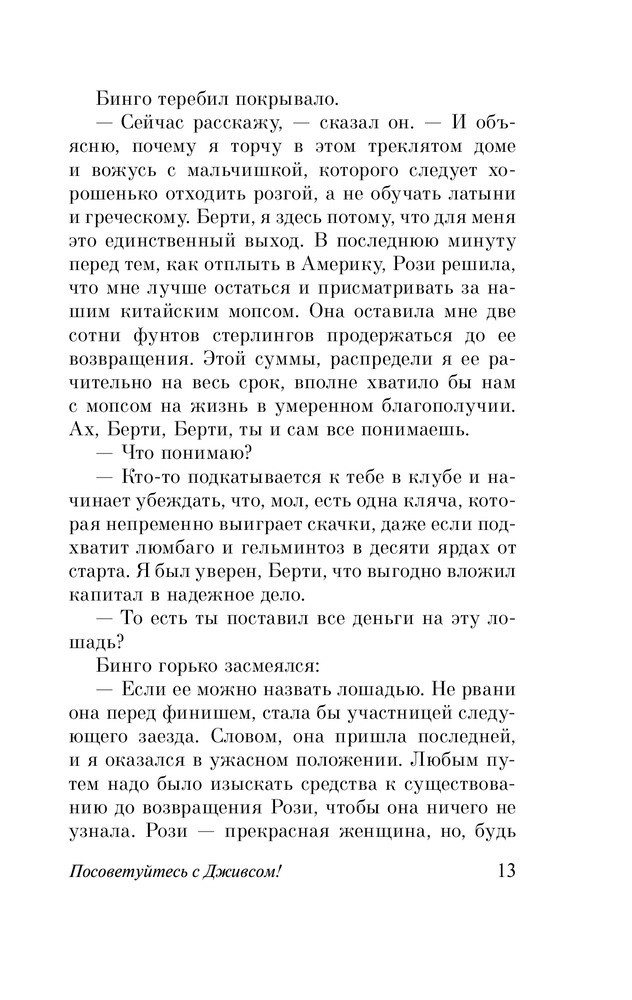 Бинго теребил покрывало.

— Сейчас расскажу, — сказал он. — И объясню, почему я торчу в этом треклятом доме и вожусь с мальчишкой, которого следует хорошенько отходить розгой, а не обучать латыни и греческому. Берти, я здесь потому, что для меня это единственный выход. В последнюю минуту перед тем, как отплыть в Америку, Рози решила, что мне лучше остаться и присматривать за нашим китайским мопсом. Она оставила мне две сотни фунтов стерлингов продержаться до ее возвращения. Этой суммы, распредели я ее рачительно на весь срок, вполне хватило бы нам с мопсом на жизнь в умеренном благополучии. Ах, Берти, Берти, ты и сам все понимаешь.

— Что понимаю?

— Кто-то подкатывается к тебе в клубе и начинает убеждать, что, мол, есть одна кляча, которая непременно выиграет скачки, даже если подхватит люмбаго и гельминтоз в десяти ярдах от старта. Я был уверен, Берти, что выгодно вложил капитал в надежное дело.

— То есть ты поставил все деньги на эту лошадь?

Бинго горько засмеялся:

— Если ее можно назвать лошадью. Не рвани она перед финишем, стала бы участницей следующего заезда. Словом, она пришла последней, и я оказался в ужасном положении. Любым путем надо было изыскать средства к существованию до возвращения Рози, чтобы она ничего не узнала. Рози — прекрасная женщина, но, будь

Посоветуйтесь с Дживсом! 13